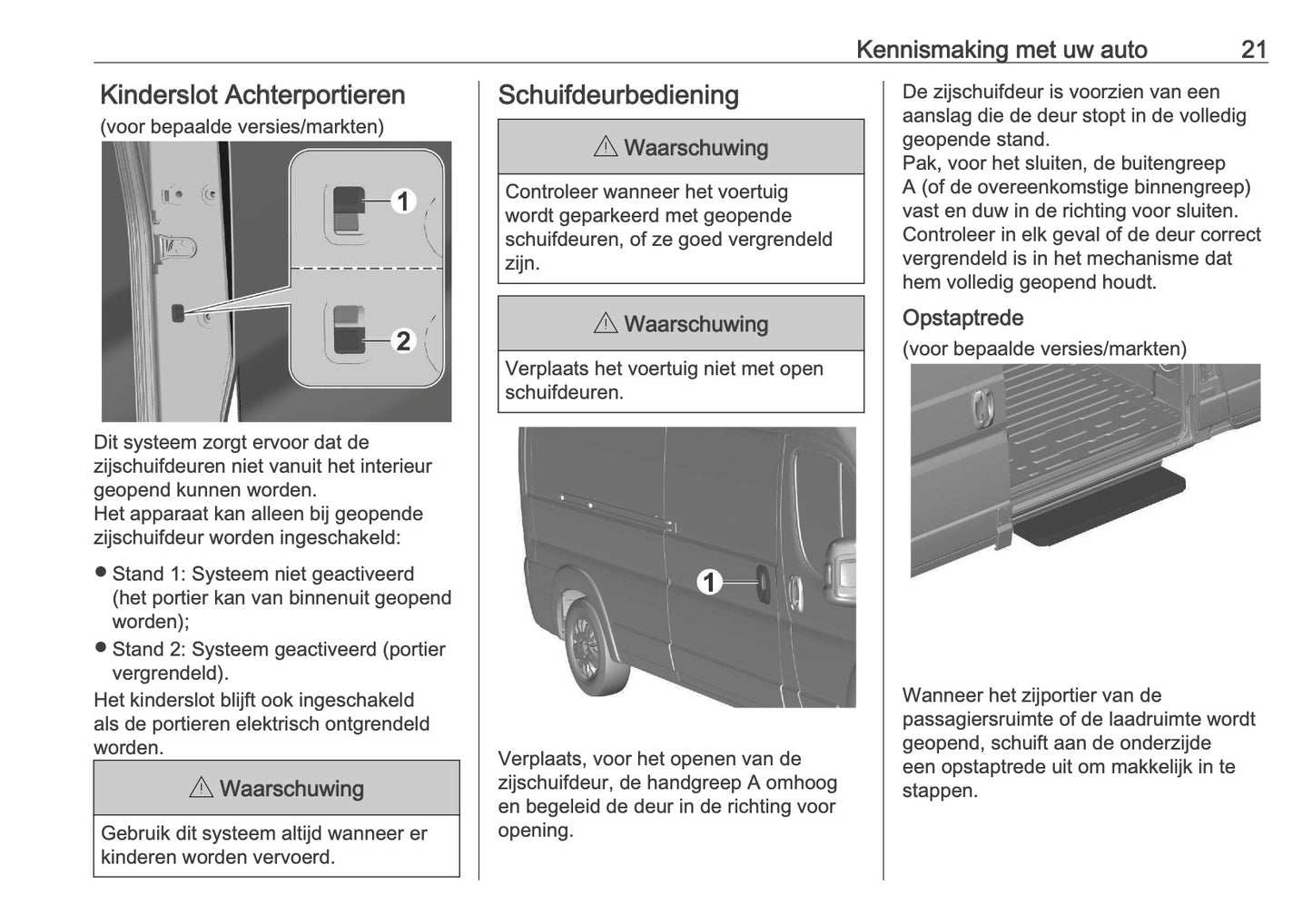 Kennismaking met uw auto 21

Kinderslot Achterportieren
(voor bepaalde versies/markten)

1

2

Dit systeem zorgt ervoor dat de zijschuifdeuren niet vanuit het interieur geopend kunnen worden.
Het apparaat kan alleen bij geopende zijschuifdeur worden ingeschakeld:

● Stand 1: Systeem niet geactiveerd (het portier kan van binnenuit geopend worden);
● Stand 2: Systeem geactiveerd (portier vergrendeld).

Het kinderslot blijft ook ingeschakeld als de portieren elektrisch ontgrendeld worden.

⚠ Waarschuwing

Gebruik dit systeem altijd wanneer er kinderen worden vervoerd.

Schuifdeurbediening

⚠ Waarschuwing

Controleer wanneer het voertuig wordt geparkeerd met geopende schuifdeuren, of ze goed vergrendeld zijn.

⚠ Waarschuwing

Verplaats het voertuig niet met open schuifdeuren.

1

Verplaats, voor het openen van de zijschuifdeur, de handgreep A omhoog en begeleid de deur in de richting voor opening.

De zijschuifdeur is voorzien van een aanslag die de deur stopt in de volledig geopende stand.
Pak, voor het sluiten, de buitengreep A (of de overeenkomstige binnengreep) vast en duw in de richting voor sluiten.
Controleer in elk geval of de deur correct vergrendeld is in het mechanisme dat hem volledig geopend houdt.

Opstaptrede
(voor bepaalde versies/markten)

Wanneer het zijportier van de passagiersruimte of de laadruimte wordt geopend, schuift aan de onderzijde een opstaptrede uit om makkelijk in te stappen.